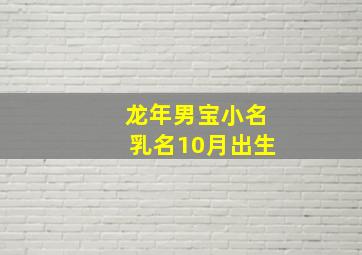 龙年男宝小名
乳名10月出生